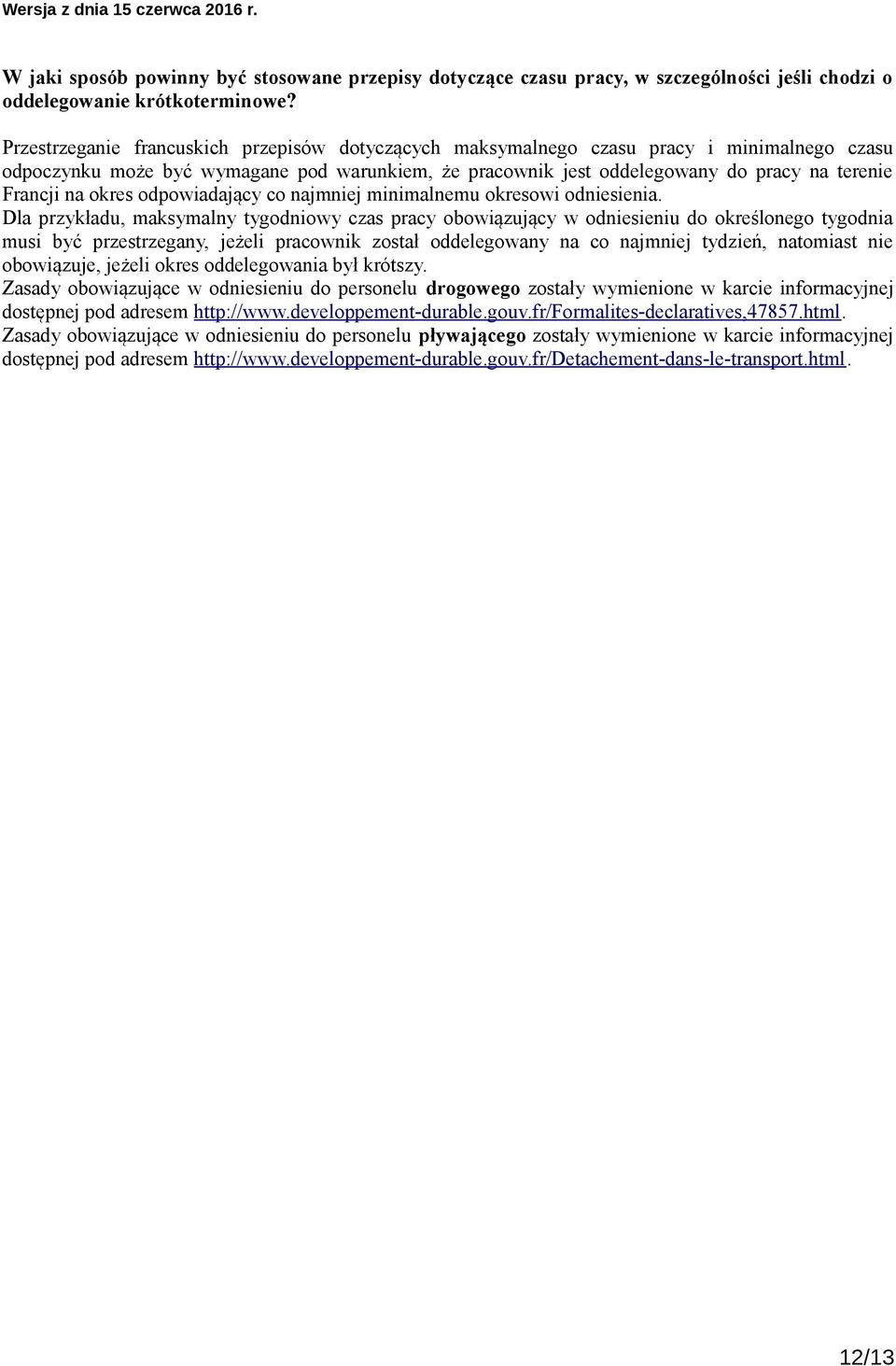 Wersja z dnia 15 czerwca 2016 r.

W jaki sposób powinny być stosowane przepisy dotyczące czasu pracy, w szczególności jeśli chodzi o oddelegowanie krótkoterminowe?

Przestrzeganie francuskich przepisów dotyczących maksymalnego czasu pracy i minimalnego czasu odpoczynku może być wymagane pod warunkiem, że pracownik jest oddelegowany do pracy na terenie Francji na okres odpowiadający co najmniej minimalnemu okresowi odniesienia.
Dla przykładu, maksymalny tygodniowy czas pracy obowiązujący w odniesieniu do określonego tygodnia musi być przestrzegany, jeżeli pracownik został oddelegowany na co najmniej tydzień, natomiast nie obowiązuje, jeżeli okres oddelegowania był krótszy.
Zasady obowiązujące w odniesieniu do personelu drogowego zostały wymienione w karcie informacyjnej dostępnej pod adresem http://www.developpement-durable.gouv.fr/Formalites-declaratives,47857.html.
Zasady obowiązujące w odniesieniu do personelu pływającego zostały wymienione w karcie informacyjnej dostępnej pod adresem http://www.developpement-durable.gouv.fr/Detachement-dans-le-transport.html.

12/13